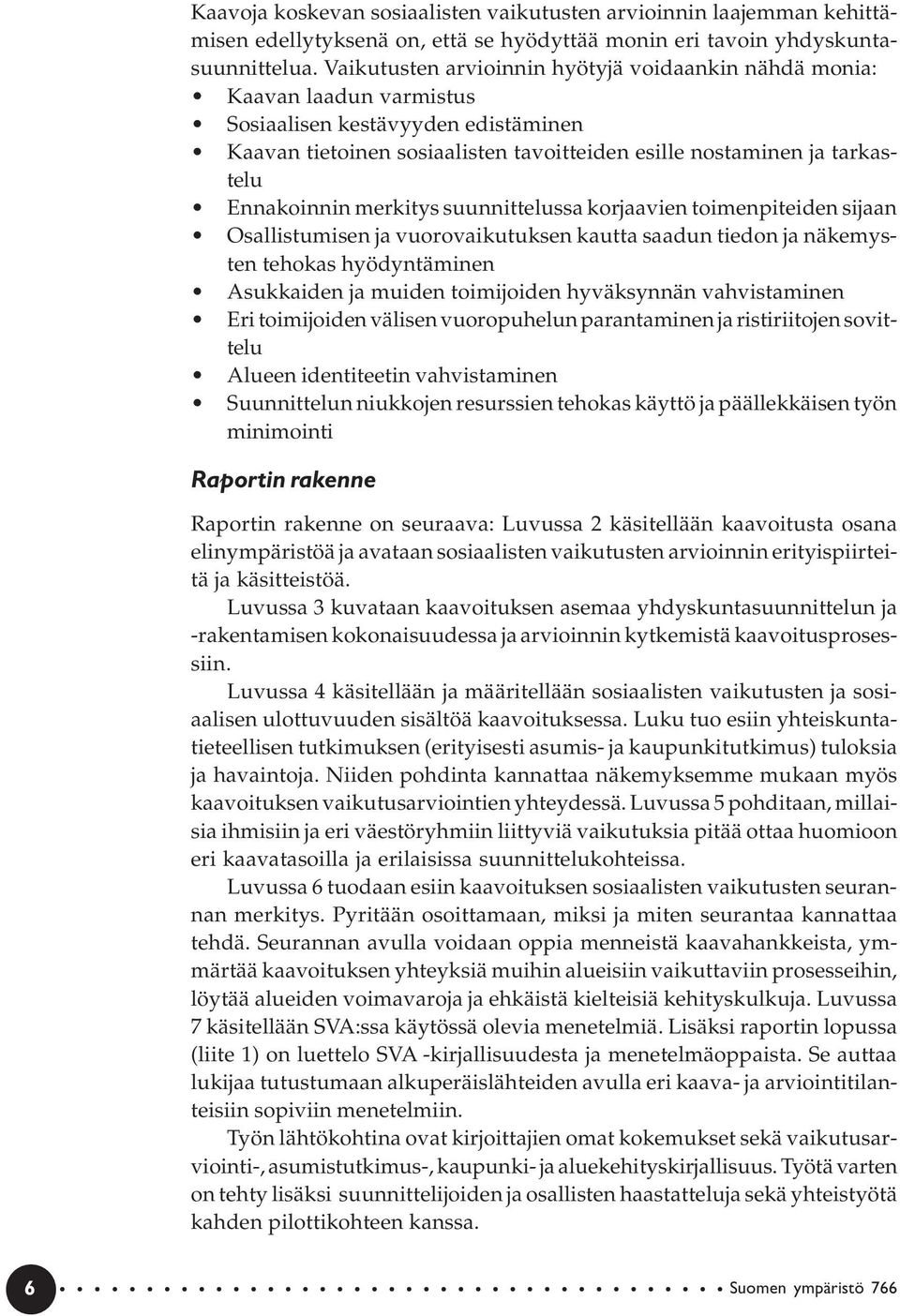 Kaavoja koskevan sosiaalisten vaikutusten arvioinnin laajemman kehittämisen edellytyksenä on, että se hyödyttää monin eri tavoin yhdyskuntasuunnittelua. Vaikutusten arvioinnin hyötyjä voidaankin nähdä monia:
• Kaavan laadun varmistus
• Sosiaalisen kestävyyden edistäminen
• Kaavan tietoinen sosiaalisten tavoitteiden esille nostaminen ja tarkastelu
• Ennakoinnin merkitys suunnittelussa korjaavien toimenpiteiden sijaan
• Osallistumisen ja vuorovaikutuksen kautta saadun tiedon ja näkemysten tehokas hyödyntäminen
• Asukkaiden ja muiden toimijoiden hyväksynnän vahvistaminen
• Eri toimijoiden välisen vuoropuhelun parantaminen ja ristiriitojen sovittelu
• Alueen identiteetin vahvistaminen
• Suunnittelun niukkojen resurssien tehokas käyttö ja päällekkäisen työn minimointi

Raportin rakenne

Raportin rakenne on seuraava: Luvussa 2 käsitellään kaavoitusta osana elinympäristöä ja avataan sosiaalisten vaikutusten arvioinnin erityispiirteitä ja käsitteistöä.

Luvussa 3 kuvataan kaavoituksen asemaa yhdyskuntasuunnittelun ja -rakentamisen kokonaisuudessa ja arvioinnin kytkemistä kaavoitusprosessiin.

Luvussa 4 käsitellään ja määritellään sosiaalisten vaikutusten ja sosiaalisen ulottuvuuden sisältöä kaavoituksessa. Luku tuo esiin yhteiskuntatieteellisen tutkimuksen (erityisesti asumis- ja kaupunkitutkimus) tuloksia ja havaintoja. Niiden pohdinta kannattaa näkemyksemme mukaan myös kaavoituksen vaikutusarviointien yhteydessä. Luvussa 5 pohditaan, millaisia ihmisiin ja eri väestöryhmiin liittyviä vaikutuksia pitää ottaa huomioon eri kaavatasoilla ja erilaisissa suunnittelukohteissa.

Luvussa 6 tuodaan esiin kaavoituksen sosiaalisten vaikutusten seurannan merkitys. Pyritään osoittamaan, miksi ja miten seurantaa kannattaa tehdä. Seurannan avulla voidaan oppia menneistä kaavahankkeista, ymmärtää kaavoituksen yhteyksiä muihin alueisiin vaikuttaviin prosesseihin, löytää alueiden voimavaroja ja ehkäistä kielteisiä kehityskulkuja. Luvussa 7 käsitellään SVA:ssa käytössä olevia menetelmiä. Lisäksi raportin lopussa (liite 1) on luettelo SVA -kirjallisuudesta ja menetelmäoppaista. Se auttaa lukijaa tutustumaan alkuperäislähteiden avulla eri kaava- ja arviointitilanteisiin sopiviin menetelmiin.

Työn lähtökohtina ovat kirjoittajien omat kokemukset sekä vaikutusarviointi-, asumistutkimus-, kaupunki- ja aluekehityskirjallisuus. Työtä varten on tehty lisäksi suunnittelijoiden ja osallisten haastatteluja sekä yhteistyötä kahden pilottikohteen kanssa.

6 Suomen ympäristö 766